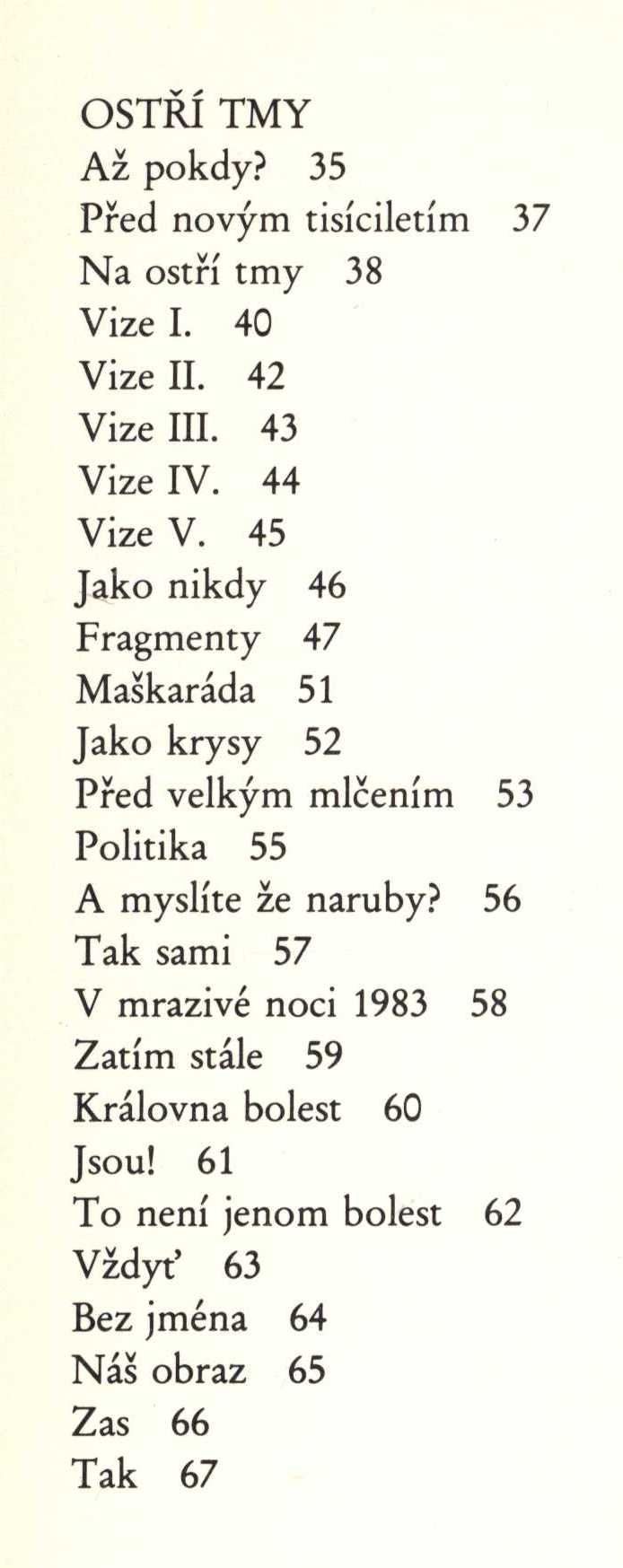 OSTŘÍ TMY
Až pokdy? 35
Před novým tisíciletím 37
Na ostří tmy 38
Vize I. 40
Vize II. 42
Vize III. 43
Vize IV. 44
Vize V. 45
Jako nikdy 46
Fragmenty 47
Maškaráda 51
Jako krysy 52
Před velkým mlčením 53
Politika 55
A myslíte že naruby? 56
Tak sami 57
V mrazivé noci 1983 58
Zatím stále 59
Královna bolest 60
Jsou! 61
To není jenom bolest 62
Vždyť 63
Bez jména 64
Náš obraz 65
Zas 66
Tak 67